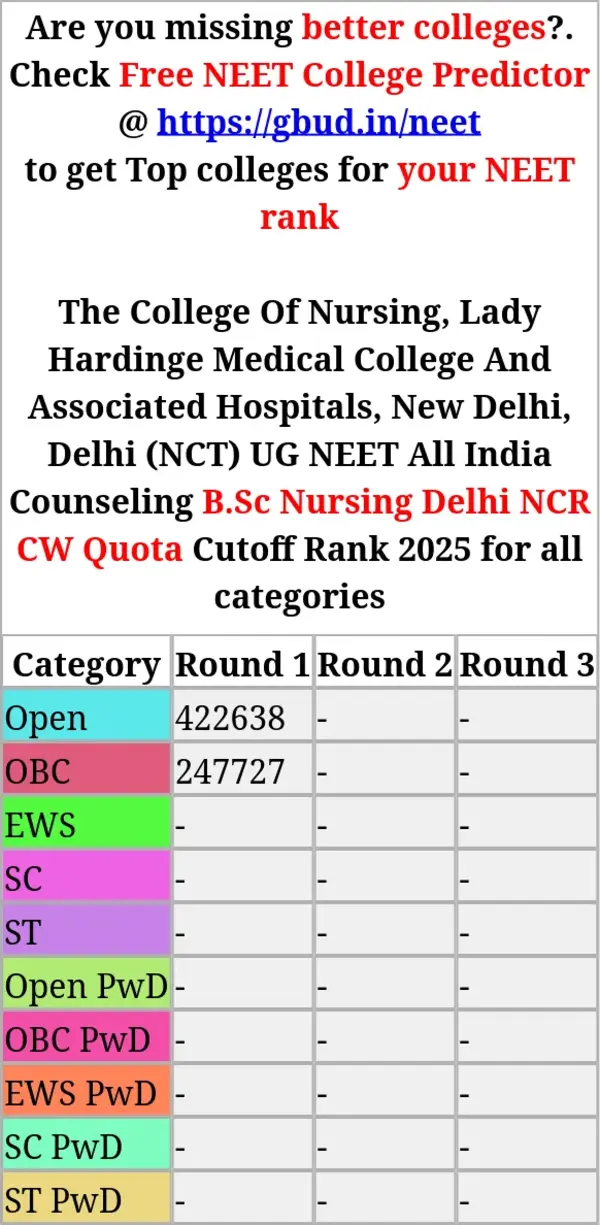 Are you missing better colleges?. Check Free NEET College Predictor @ https://gbud.in/neet to get Top colleges for your NEET rank

The College Of Nursing, Lady Hardinge Medical College And Associated Hospitals, New Delhi, Delhi (NCT) UG NEET All India Counseling B.Sc Nursing Delhi NCR CW Quota Cutoff Rank 2025 for all categories

| Category | Round 1 | Round 2 | Round 3 |
|---|---|---|---|
| Open | 422638 | - | - |
| OBC | 247727 | - | - |
| EWS | - | - | - |
| SC | - | - | - |
| ST | - | - | - |
| Open PwD | - | - | - |
| OBC PwD | - | - | - |
| EWS PwD | - | - | - |
| SC PwD | - | - | - |
| ST PwD | - | - | - |